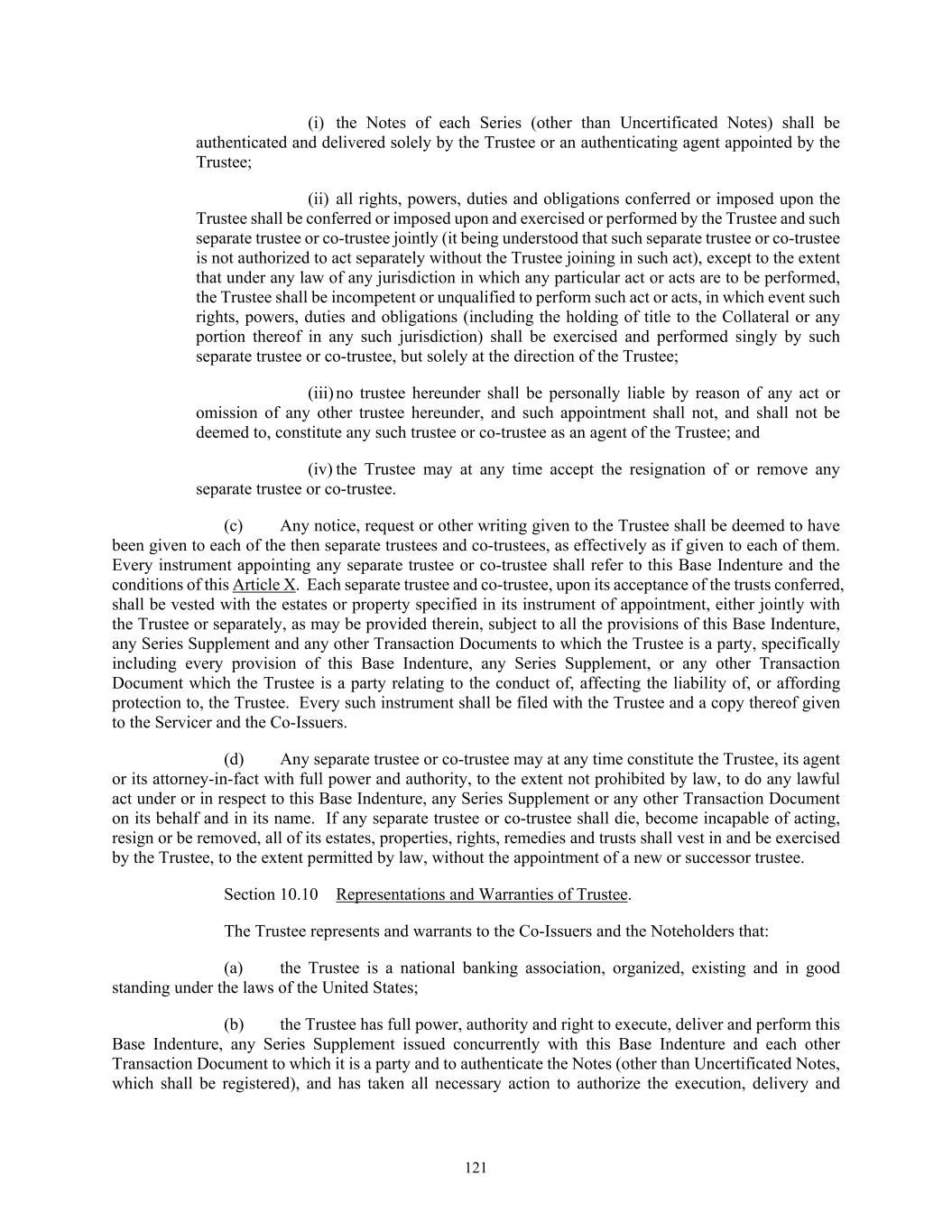 (i) the Notes of each Series (other than Uncertificated Notes) shall be authenticated and delivered solely by the Trustee or an authenticating agent appointed by the Trustee;

(ii) all rights, powers, duties and obligations conferred or imposed upon the Trustee shall be conferred or imposed upon and exercised or performed by the Trustee and such separate trustee or co-trustee jointly (it being understood that such separate trustee or co-trustee is not authorized to act separately without the Trustee joining in such act), except to the extent that under any law of any jurisdiction in which any particular act or acts are to be performed, the Trustee shall be incompetent or unqualified to perform such act or acts, in which event such rights, powers, duties and obligations (including the holding of title to the Collateral or any portion thereof in any such jurisdiction) shall be exercised and performed singly by such separate trustee or co-trustee, but solely at the direction of the Trustee;

(iii) no trustee hereunder shall be personally liable by reason of any act or omission of any other trustee hereunder, and such appointment shall not, and shall not be deemed to, constitute any such trustee or co-trustee as an agent of the Trustee; and

(iv) the Trustee may at any time accept the resignation of or remove any separate trustee or co-trustee.

(c) Any notice, request or other writing given to the Trustee shall be deemed to have been given to each of the then separate trustees and co-trustees, as effectively as if given to each of them. Every instrument appointing any separate trustee or co-trustee shall refer to this Base Indenture and the conditions of this Article X. Each separate trustee and co-trustee, upon its acceptance of the trusts conferred, shall be vested with the estates or property specified in its instrument of appointment, either jointly with the Trustee or separately, as may be provided therein, subject to all the provisions of this Base Indenture, any Series Supplement and any other Transaction Documents to which the Trustee is a party, specifically including every provision of this Base Indenture, any Series Supplement, or any other Transaction Document which the Trustee is a party relating to the conduct of, affecting the liability of, or affording protection to, the Trustee. Every such instrument shall be filed with the Trustee and a copy thereof given to the Servicer and the Co-Issuers.

(d) Any separate trustee or co-trustee may at any time constitute the Trustee, its agent or its attorney-in-fact with full power and authority, to the extent not prohibited by law, to do any lawful act under or in respect to this Base Indenture, any Series Supplement or any other Transaction Document on its behalf and in its name. If any separate trustee or co-trustee shall die, become incapable of acting, resign or be removed, all of its estates, properties, rights, remedies and trusts shall vest in and be exercised by the Trustee, to the extent permitted by law, without the appointment of a new or successor trustee.

Section 10.10 Representations and Warranties of Trustee.

The Trustee represents and warrants to the Co-Issuers and the Noteholders that:

(a) the Trustee is a national banking association, organized, existing and in good standing under the laws of the United States;

(b) the Trustee has full power, authority and right to execute, deliver and perform this Base Indenture, any Series Supplement issued concurrently with this Base Indenture and each other Transaction Document to which it is a party and to authenticate the Notes (other than Uncertificated Notes, which shall be registered), and has taken all necessary action to authorize the execution, delivery and

121